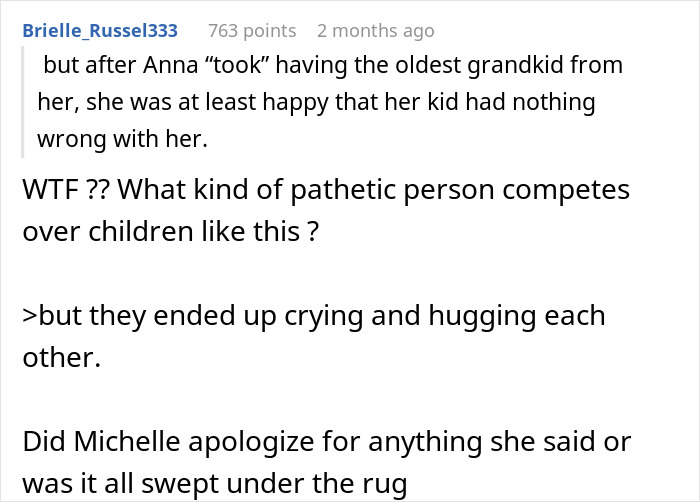 Brielle_Russel333 763 points 2 months ago

but after Anna “took” having the oldest grandkid from her, she was at least happy that her kid had nothing wrong with her.

WTF ?? What kind of pathetic person competes over children like this ?

>but they ended up crying and hugging each other.

Did Michelle apologize for anything she said or was it all swept under the rug